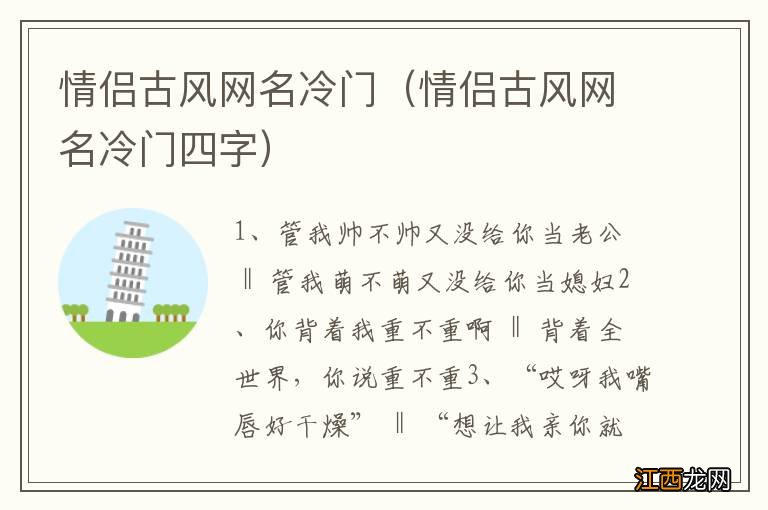 情侣古风网名冷门（情侣古风网名冷门四字）

1、管我帅不帅又没给你当老公 ‖ 管我萌不萌又没给你当媳妇2、你背着我重不重啊 ‖ 背着全世界，你说重不重3、“哎呀我嘴唇好干燥” ‖ “想让我亲你就

江西龙网